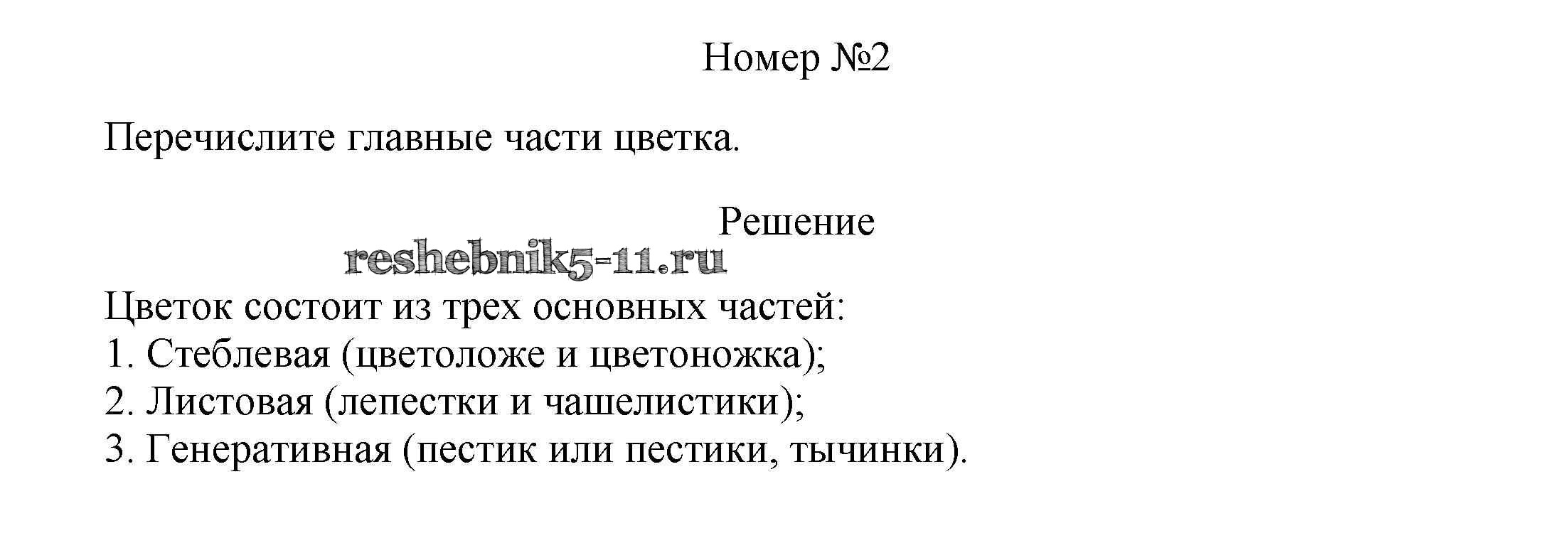 Номер №2

Перечислите главные части цветка.

Решение

Цветок состоит из трех основных частей:
1. Стеблевая (цветоложе и цветоножка);
2. Листовая (лепестки и чашелистики);
3. Генеративная (пестик или пестики, тычинки).

reshebnik5-11.ru